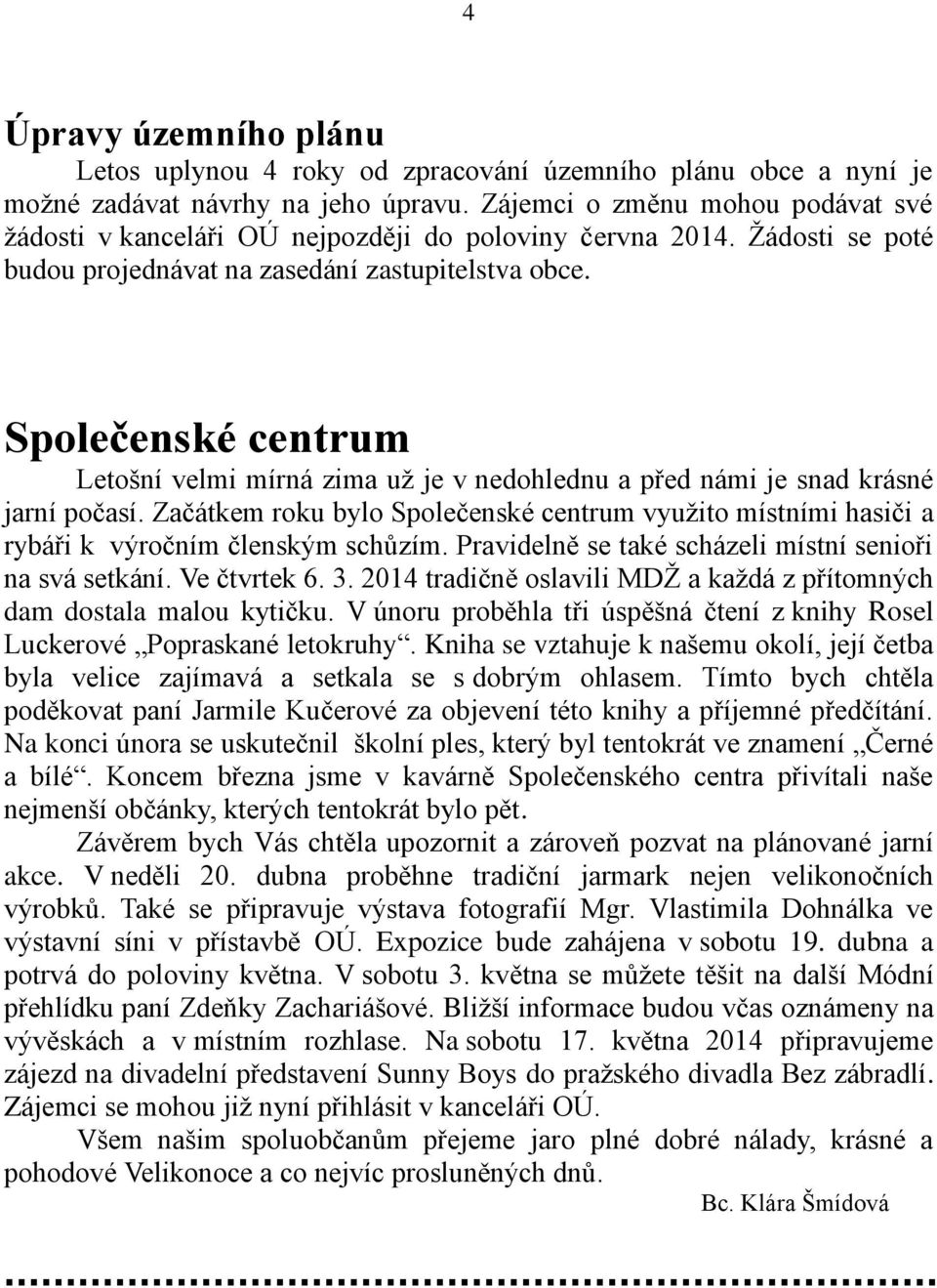 4

Úpravy územního plánu

Letos uplynou 4 roky od zpracování územního plánu obce a nyní je možné zadávat návrhy na jeho úpravu. Zájemci o změnu mohou podávat své žádosti v kanceláři OÚ nejpozději do poloviny června 2014. Žádosti se poté budou projednávat na zasedání zastupitelstva obce.

Společenské centrum

Letošní velmi mírná zima už je v nedohlednu a před námi je snad krásné jarní počasí. Začátkem roku bylo Společenské centrum využito místními hasiči a rybáři k výročním členským schůzím. Pravidelně se také scházeli místní senioři na svá setkání. Ve čtvrtek 6. 3. 2014 tradičně oslavili MDŽ a každá z přítomných dam dostala malou kytičku. V únoru proběhla tři úspěšná čtení z knihy Rosel Luckerové „Popraskané letokruhy“. Kniha se vztahuje k našemu okolí, její četba byla velice zajímavá a setkala se s dobrým ohlasem. Tímto bych chtěla poděkovat paní Jarmile Kučerové za objevení této knihy a příjemné předčítání. Na konci února se uskutečnil školní ples, který byl tentokrát ve znamení „Černé a bílé“. Koncem března jsme v kavárně Společenského centra přivítali naše nejmenší občánky, kterých tentokrát bylo pět.

Závěrem bych Vás chtěla upozornit a zároveň pozvat na plánované jarní akce. V neděli 20. dubna proběhne tradiční jarmark nejen velikonočních výrobků. Také se připravuje výstava fotografií Mgr. Vlastimila Dohnálka ve výstavní síni v přístavbě OÚ. Expozice bude zahájena v sobotu 19. dubna a potrvá do poloviny května. V sobotu 3. května se můžete těšit na další Módní přehlídku paní Zdeňky Zachariášové. Bližší informace budou včas oznámeny na vývěskách a v místním rozhlase. Na sobotu 17. května 2014 připravujeme zájezd na divadelní představení Sunny Boys do pražského divadla Bez zábradlí. Zájemci se mohou již nyní přihlásit v kanceláři OÚ.

Všem našim spoluobčanům přejeme jaro plné dobré nálady, krásné a pohodové Velikonoce a co nejvíc prosluněných dnů.

Bc. Klára Šmídová